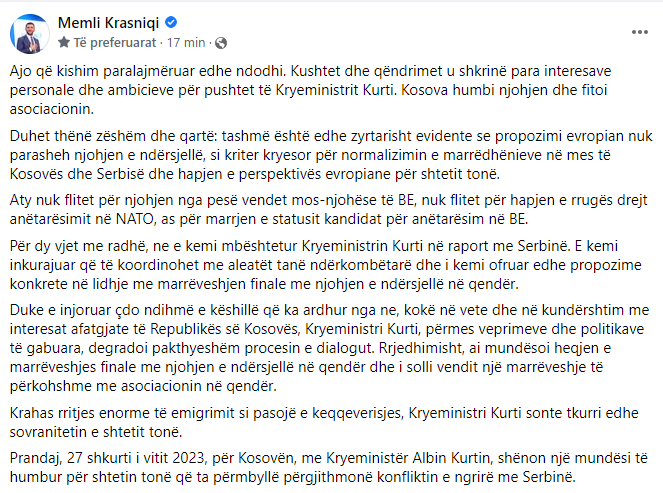 Memli Krasniqi
Të preferuarat · 17 min ·

Ajo që kishim paralajmëruar edhe ndodhi. Kushtet dhe qëndrimet u shkrinë para interesave personale dhe ambicieve për pushtet të Kryeministrit Kurti. Kosova humbi njohjen dhe fitoi asociacionin.

Duhet thënë zëshëm dhe qartë: tashmë është edhe zyrtarisht evidente se propozimi evropian nuk parasheh njohjen e ndërsjellë, si kriter kryesor për normalizimin e marrëdhënieve në mes të Kosovës dhe Serbisë dhe hapjen e perspektivës evropiane për shtetit tonë.

Aty nuk flitet për njohjen nga pesë vendet mos-njohëse të BE, nuk flitet për hapjen e rrugës drejt anëtarësimit në NATO, as për marrjen e statusit kandidat për anëtarësim në BE.

Për dy vjet me radhë, ne e kemi mbështetur Kryeministrin Kurti në raport me Serbinë. E kemi inkurajuar që të koordinohet me aleatët tanë ndërkombëtarë dhe i kemi ofruar edhe propozime konkrete në lidhje me marrëveshjen finale me njohjen e ndërsjellë në qendër.

Duke e injoruar çdo ndihmë e këshillë që ka ardhur nga ne, kokë në vete dhe në kundërshtim me interesat afatgjate të Republikës së Kosovës, Kryeministri Kurti, përmes veprimeve dhe politikave të gabuara, degradoi pakthyeshëm procesin e dialogut. Rrjedhimisht, ai mundësoi heqjen e marrëveshjes finale me njohjen e ndërsjellë në qendër dhe i solli vendit një marrëveshje të përkohshme me asociacionin në qendër.

Krahas rritjes enorme të emigrimit si pasojë e keqqeverisjes, Kryeministri Kurti sonte tkurri edhe sovranitetin e shtetit tonë.

Prandaj, 27 shkurti i vitit 2023, për Kosovën, me Kryeministër Albin Kurtin, shënon një mundësi të humbur për shtetin tonë që ta përmbyllë përgjithmonë konfliktin e ngrirë me Serbinë.